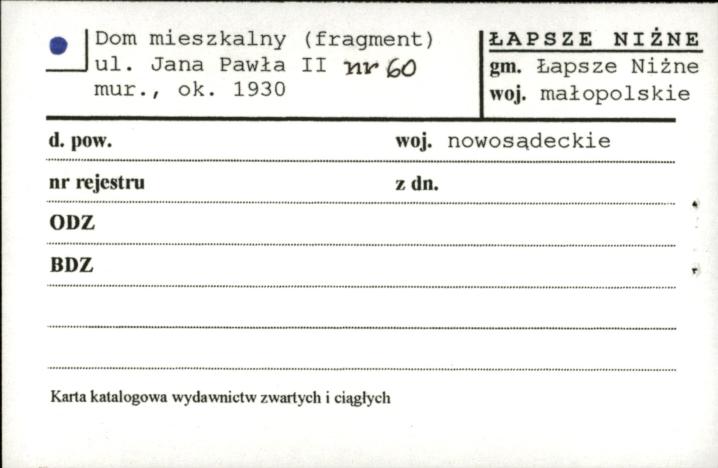 Dom mieszkalny (fragment)
ul. Jana Pawła II nr 60
mur., ok. 1930

ŁAPSZE NIŻNE
gm. Łapsze Niżne
woj. małopolskie

d. pow.

woj. nowosądeckie

nr rejestru

z dn.

ODZ

BDZ

Karta katalogowa wydawnictw zwartych i ciągłych